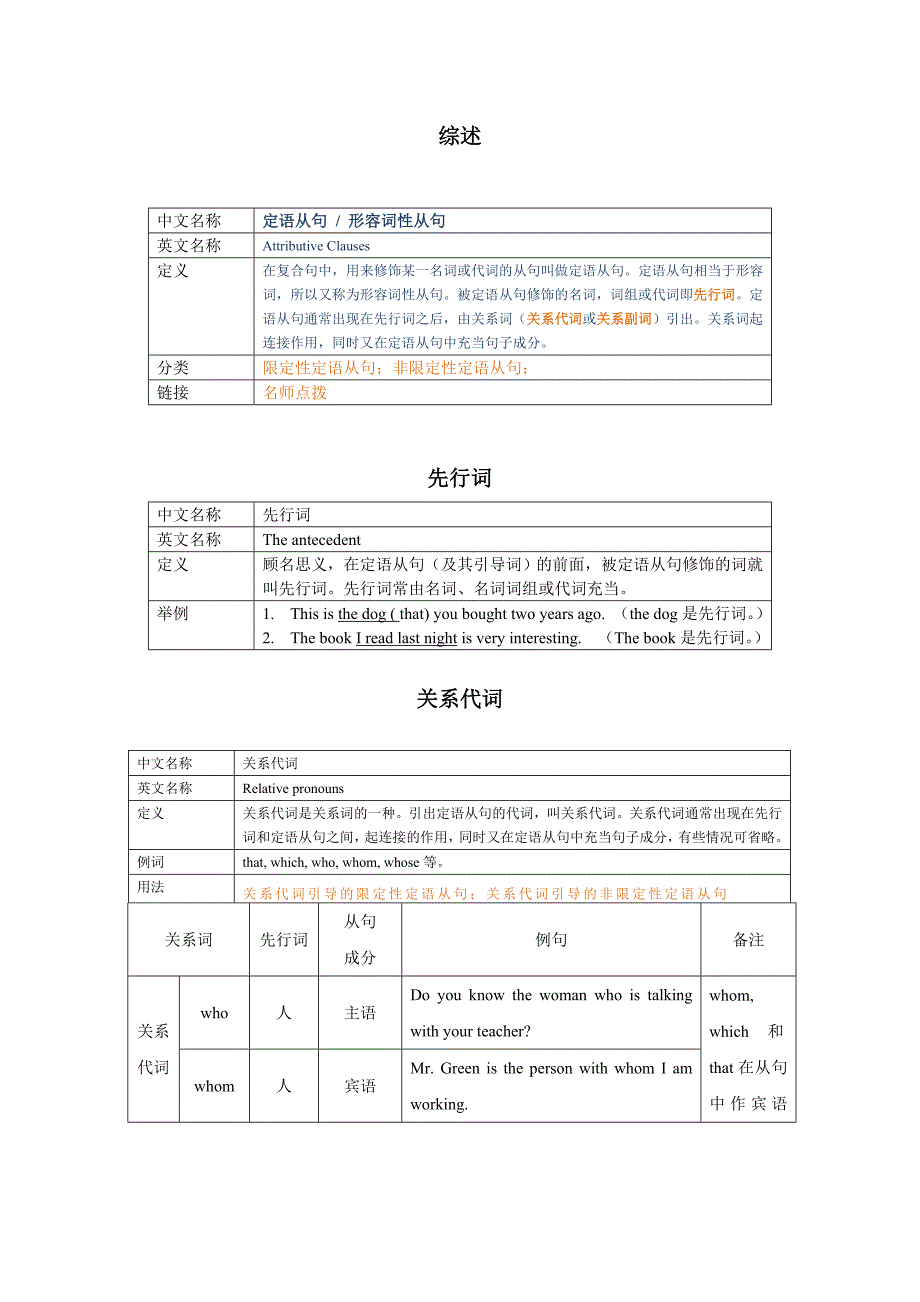 综述

| 中文名称 | 定语从句 / 形容词性从句 |
|---|---|
| 英文名称 | Attributive Clauses |
| 定义 | 在复合句中，用来修饰某一名词或代词的从句叫做定语从句。定语从句相当于形容词，所以又称为形容词性从句。被定语从句修饰的名词，词组或代词即先行词。定语从句通常出现在先行词之后，由关系词（关系代词或关系副词）引出。关系词起连接作用，同时又在定语从句中充当句子成分。 |
| 分类 | 限定性定语从句；非限定性定语从句； |
| 链接 | 名师点拨 |

先行词

| 中文名称 | 先行词 |
|---|---|
| 英文名称 | The antecedent |
| 定义 | 顾名思义，在定语从句（及其引导词）的前面，被定语从句修饰的词就叫先行词。先行词常由名词、名词词组或代词充当。 |
| 举例 | 1. This is the dog ( that) you bought two years ago. （the dog 是先行词。） 2. The book I read last night is very interesting. （The book 是先行词。） |

关系代词

| 中文名称 | 关系代词 |
|---|---|
| 英文名称 | Relative pronouns |
| 定义 | 关系代词是关系词的一种。引出定语从句的代词，叫关系代词。关系代词通常出现在先行词和定语从句之间，起连接的作用，同时又在定语从句中充当句子成分，有些情况可省略。 |
| 例词 | that, which, who, whom, whose 等。 |
| 用法 | 关系代词引导的限定性定语从句；关系代词引导的非限定性定语从句 |

| 关系词 | | 先行词 | 从句成分 | 例句 | 备注 |
|---|---|---|---|---|---|
| 关系代词 | who | 人 | 主语 | Do you know the woman who is talking with your teacher? | whom, which 和 that 在从句中作宾语 |
| | whom | 人 | 宾语 | Mr. Green is the person with whom I am working. | |